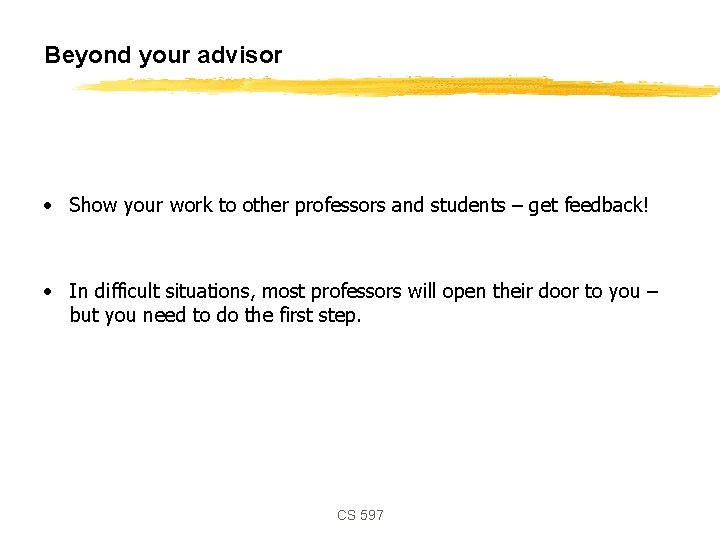 Beyond your advisor

• Show your work to other professors and students – get feedback!

• In difficult situations, most professors will open their door to you – but you need to do the first step.

CS 597